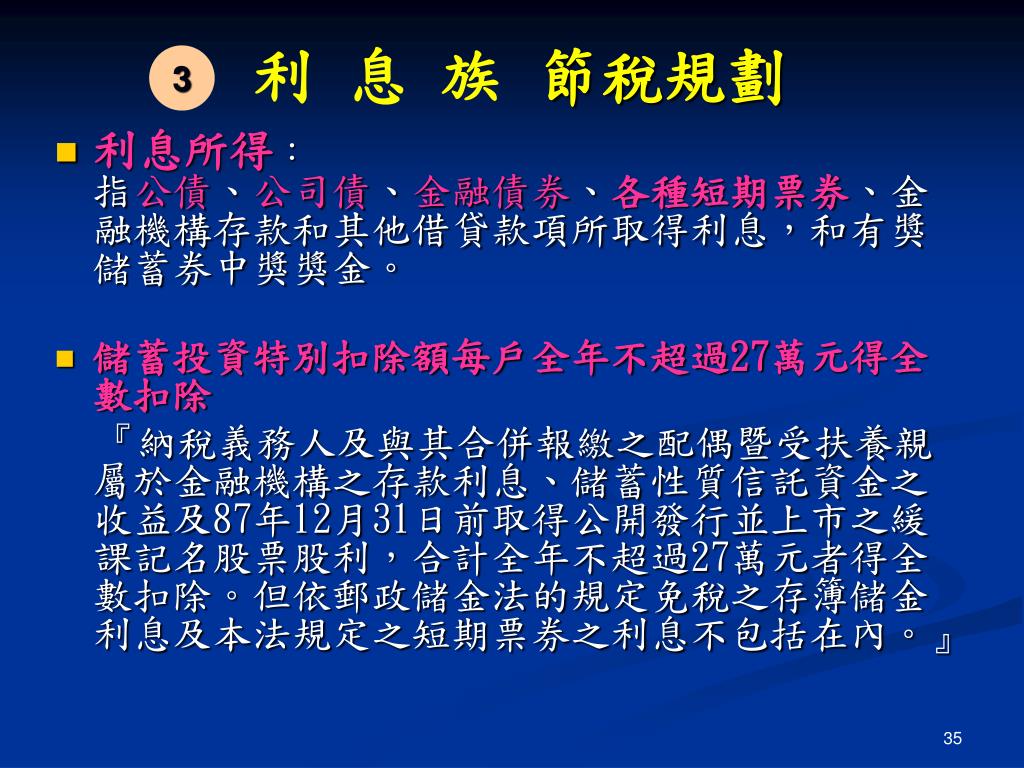 3 利 息 族 節稅規劃

利息所得：
指公債、公司債、金融債券、各種短期票券、金融機構存款和其他借貸款項所取得利息，和有獎儲蓄券中獎獎金。

儲蓄投資特別扣除額每戶全年不超過27萬元得全數扣除
『納稅義務人及與其合併報繳之配偶暨受扶養親屬於金融機構之存款利息、儲蓄性質信託資金之收益及87年12月31日前取得公開發行並上市之緩課記名股票股利，合計全年不超過27萬元者得全數扣除。但依郵政儲金法的規定免稅之存簿儲金利息及本法規定之短期票券之利息不包括在內。』

35